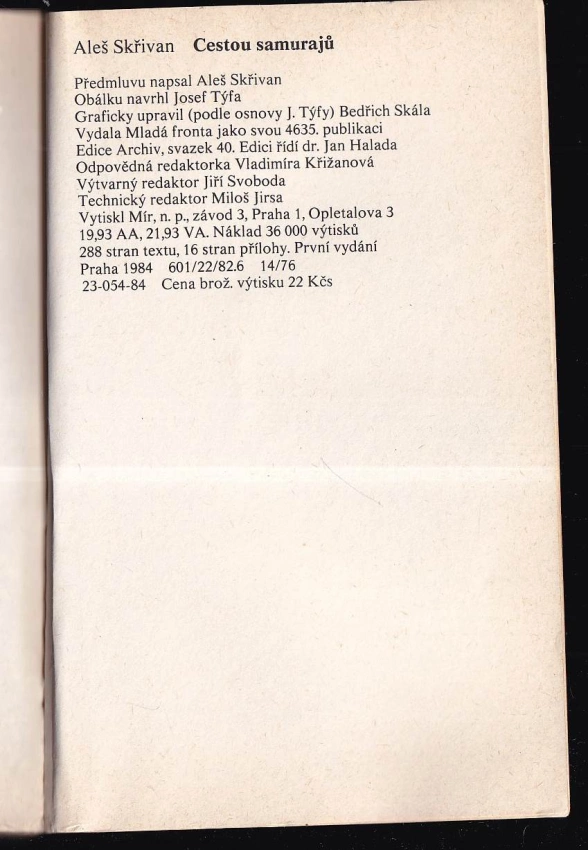 Aleš Skřivan Cestou samurajů

Předmluvu napsal Aleš Skřivan
Obálku navrhl Josef Týfa
Graficky upravil (podle osnovy J. Týfy) Bedřich Skála
Vydala Mladá fronta jako svou 4635. publikaci
Edice Archiv, svazek 40. Edici řídí dr. Jan Halada
Odpovědná redaktorka Vladimíra Křižanová
Výtvarný redaktor Jiří Svoboda
Technický redaktor Miloš Jirsa
Vytiskl Mír, n. p., závod 3, Praha 1, Opletalova 3
19,93 AA, 21,93 VA. Náklad 36 000 výtisků
288 stran textu, 16 stran přílohy. První vydání
Praha 1984 601/22/82.6 14/76
23-054-84 Cena brož. výtisku 22 Kčs